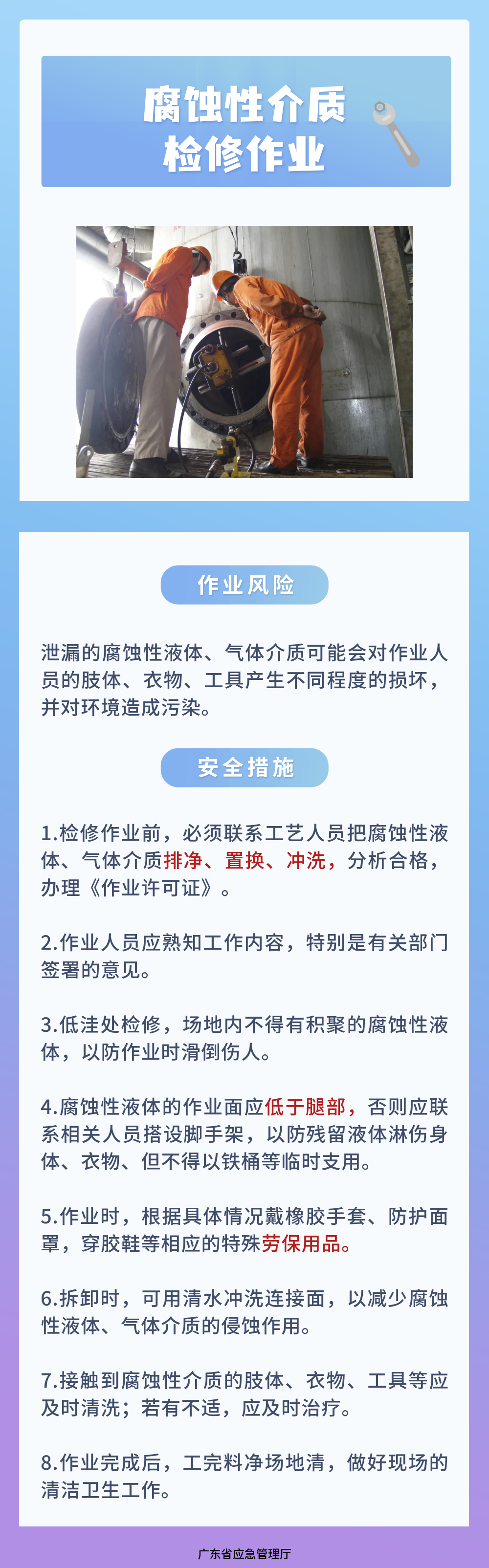 腐蚀性介质
检修作业

作业风险

泄漏的腐蚀性液体、气体介质可能会对作业人员的肢体、衣物、工具产生不同程度的损坏，并对环境造成污染。

安全措施

1.检修作业前，必须联系工艺人员把腐蚀性液体、气体介质排净、置换、冲洗，分析合格，办理《作业许可证》。

2.作业人员应熟知工作内容，特别是有关部门签署的意见。

3.低洼处检修，场地内不得有积聚的腐蚀性液体，以防作业时滑倒伤人。

4.腐蚀性液体的作业面应低于腿部，否则应联系相关人员搭设脚手架，以防残留液体淋伤身体、衣物、但不得以铁桶等临时支用。

5.作业时，根据具体情况戴橡胶手套、防护面罩，穿胶鞋等相应的特殊劳保用品。

6.拆卸时，可用清水冲洗连接面，以减少腐蚀性液体、气体介质的侵蚀作用。

7.接触到腐蚀性介质的肢体、衣物、工具等应及时清洗；若有不适，应及时治疗。

8.作业完成后，工完料净场地清，做好现场的清洁卫生工作。

广东省应急管理厅